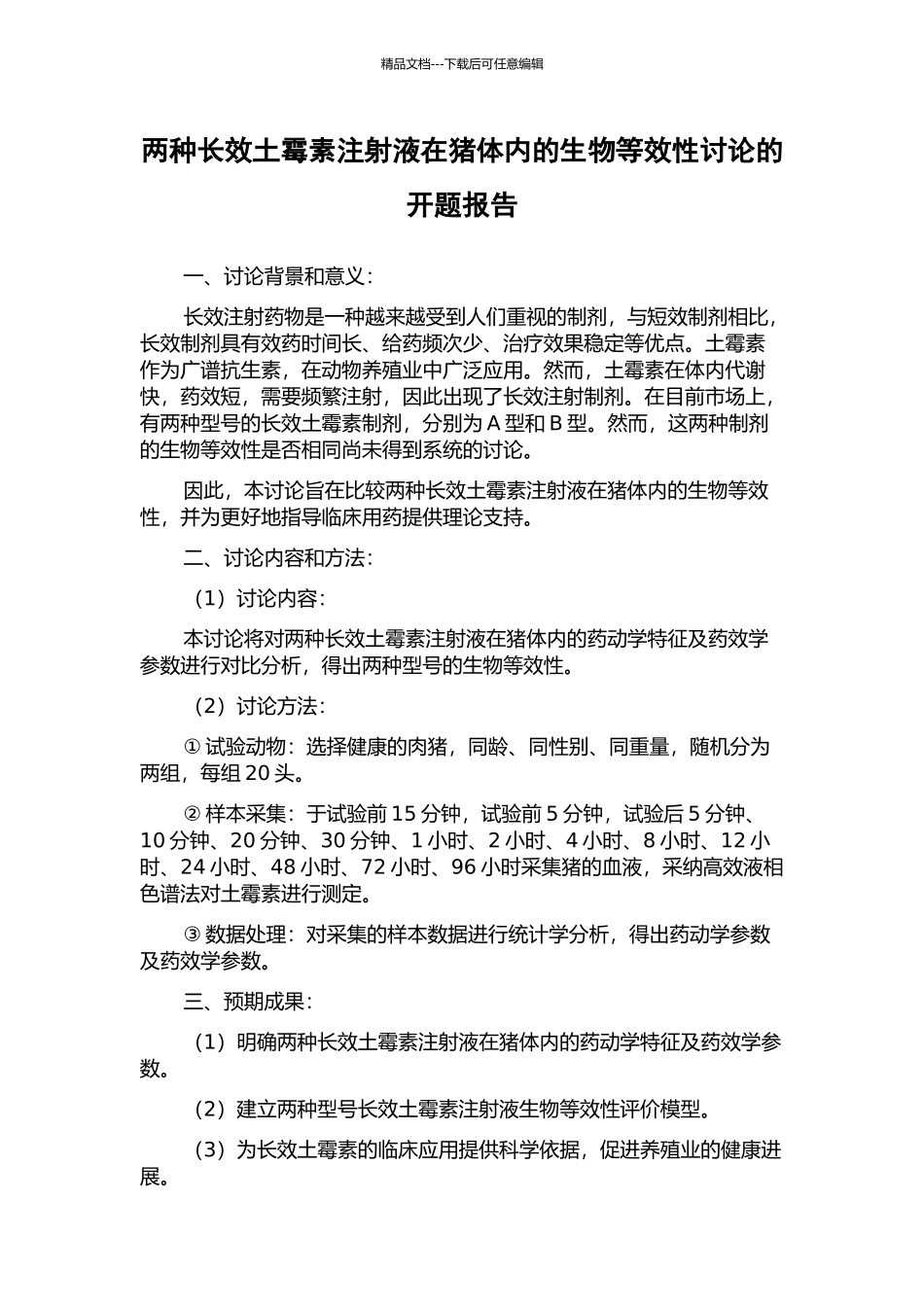 精品文档---下载后可任意编辑

两种长效土霉素注射液在猪体内的生物等效性讨论的开题报告

一、讨论背景和意义：

长效注射药物是一种越来越受到人们重视的制剂，与短效制剂相比，长效制剂具有效药时间长、给药频次少、治疗效果稳定等优点。土霉素作为广谱抗生素，在动物养殖业中广泛应用。然而，土霉素在体内代谢快，药效短，需要频繁注射，因此出现了长效注射制剂。在目前市场上，有两种型号的长效土霉素制剂，分别为 A 型和 B 型。然而，这两种制剂的生物等效性是否相同尚未得到系统的讨论。

因此，本讨论旨在比较两种长效土霉素注射液在猪体内的生物等效性，并为更好地指导临床用药提供理论支持。

二、讨论内容和方法：

（1）讨论内容：

本讨论将对两种长效土霉素注射液在猪体内的药动学特征及药效学参数进行对比分析，得出两种型号的生物等效性。

（2）讨论方法：

① 试验动物：选择健康的肉猪，同龄、同性别、同重量，随机分为两组，每组 20 头。

② 样本采集：于试验前 15 分钟，试验前 5 分钟，试验后 5 分钟、10 分钟、20 分钟、30 分钟、1 小时、2 小时、4 小时、8 小时、12 小时、24 小时、48 小时、72 小时、96 小时采集猪的血液，采纳高效液相色谱法对土霉素进行测定。

③ 数据处理：对采集的样本数据进行统计学分析，得出药动学参数及药效学参数。

三、预期成果：

（1）明确两种长效土霉素注射液在猪体内的药动学特征及药效学参数。

（2）建立两种型号长效土霉素注射液生物等效性评价模型。

（3）为长效土霉素的临床应用提供科学依据，促进养殖业的健康进展。